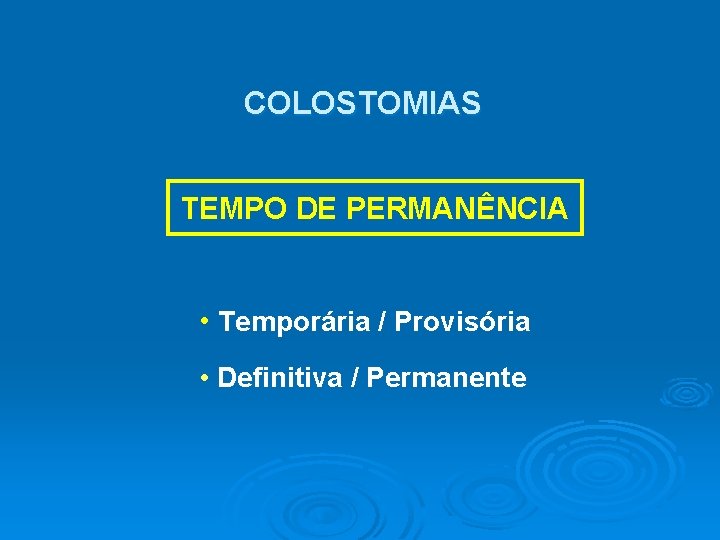 COLOSTOMIAS

TEMPO DE PERMANÊNCIA

• Temporária / Provisória

• Definitiva / Permanente